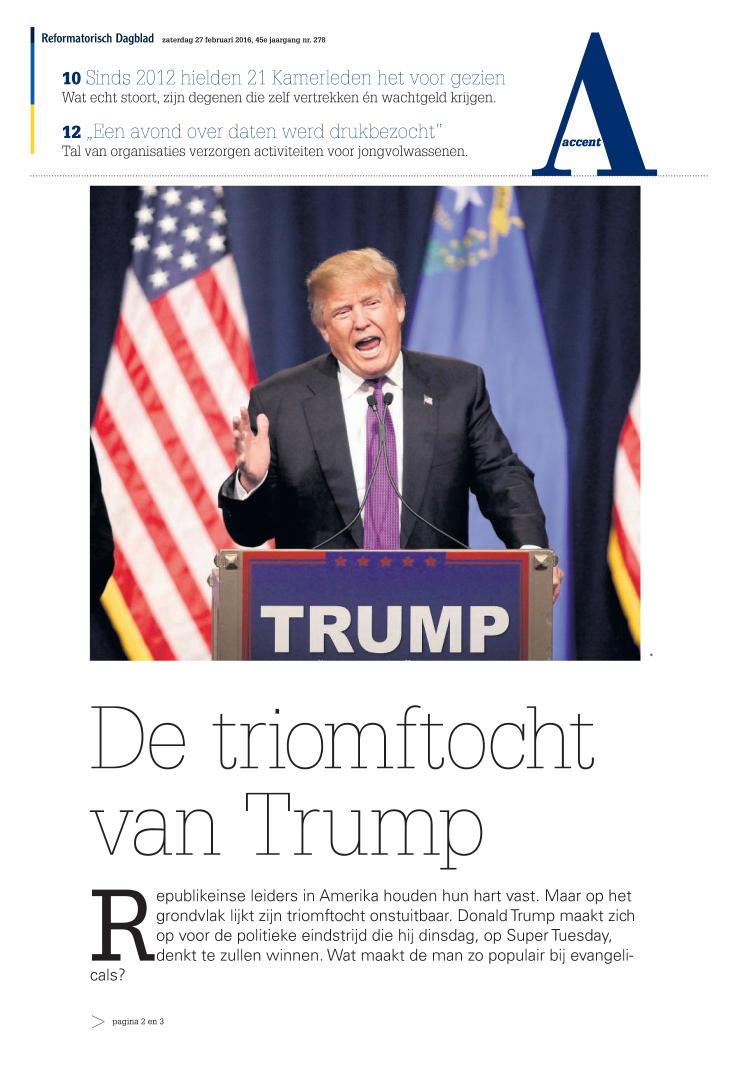 Reformatorisch Dagblad zaterdag 27 februari 2016, 45e jaargang nr. 278

10 Sinds 2012 hielden 21 Kamerleden het voor gezien
Wat echt stoort, zijn degenen die zelf vertrekken én wachtgeld krijgen.

12 „Een avond over daten werd drukbezocht"
Tal van organisaties verzorgen activiteiten voor jongvolwassenen.

A accent

TRUMP

De triomftocht van Trump

Republikeinse leiders in Amerika houden hun hart vast. Maar op het grondvlak lijkt zijn triomftocht onstuitbaar. Donald Trump maakt zich op voor de politieke eindstrijd die hij dinsdag, op Super Tuesday, denkt te zullen winnen. Wat maakt de man zo populair bij evangelicals?

> pagina 2 en 3